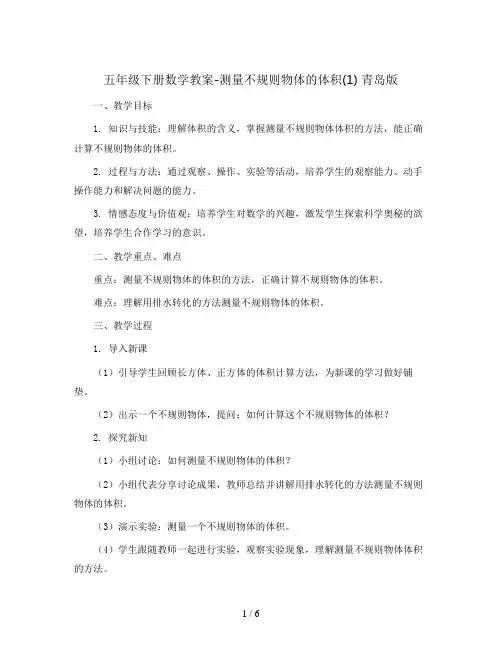 五年级下册数学教案-测量不规则物体的体积(1) 青岛版

一、教学目标

1. 知识与技能：理解体积的含义，掌握测量不规则物体体积的方法，能正确计算不规则物体的体积。

2. 过程与方法：通过观察、操作、实验等活动，培养学生的观察能力、动手操作能力和解决问题的能力。

3. 情感态度与价值观：培养学生对数学的兴趣，激发学生探索科学奥秘的欲望，培养学生合作学习的意识。

二、教学重点、难点

重点：测量不规则物体的体积的方法，正确计算不规则物体的体积。

难点：理解用排水转化的方法测量不规则物体的体积。

三、教学过程

1. 导入新课

（1）引导学生回顾长方体、正方体的体积计算方法，为新课的学习做好铺垫。

（2）出示一个不规则物体，提问：如何计算这个不规则物体的体积？

2. 探究新知

（1）小组讨论：如何测量不规则物体的体积？

（2）小组代表分享讨论成果，教师总结并讲解用排水转化的方法测量不规则物体的体积。

（3）演示实验：测量一个不规则物体的体积。

（4）学生跟随教师一起进行实验，观察实验现象，理解测量不规则物体体积的方法。

1 / 6